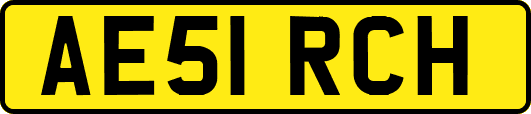 AE51 RCH